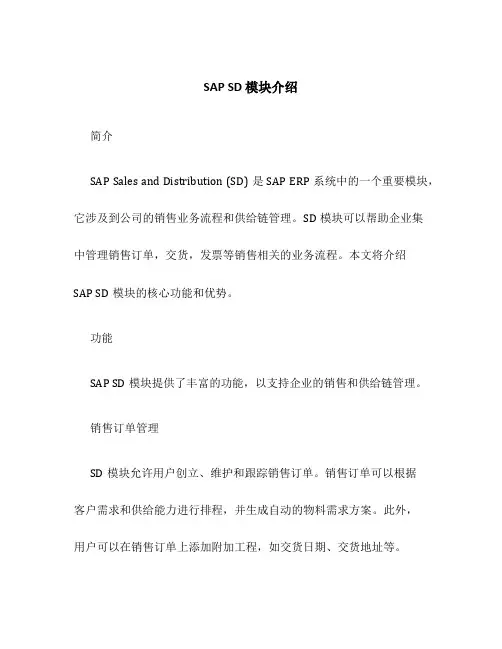 SAP SD 模块介绍

简介

SAP Sales and Distribution (SD) 是 SAP ERP 系统中的一个重要模块，它涉及到公司的销售业务流程和供给链管理。SD 模块可以帮助企业集中管理销售订单，交货，发票等销售相关的业务流程。本文将介绍 SAP SD 模块的核心功能和优势。

功能

SAP SD 模块提供了丰富的功能，以支持企业的销售和供给链管理。

销售订单管理

SD 模块允许用户创立、维护和跟踪销售订单。销售订单可以根据客户需求和供给能力进行排程，并生成自动的物料需求方案。此外，用户可以在销售订单上添加附加工程，如交货日期、交货地址等。